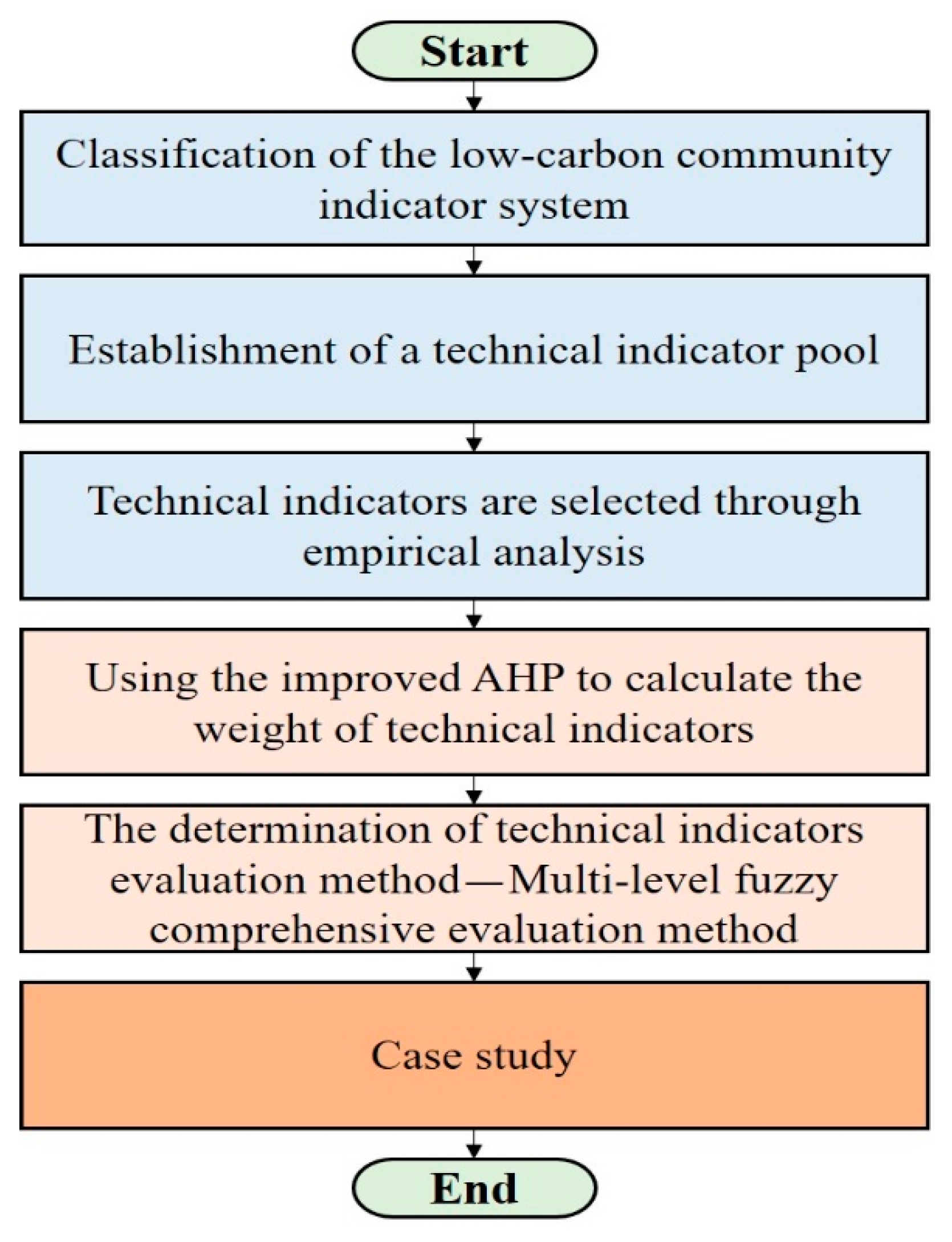 Start

Classification of the low-carbon community indicator system

Establishment of a technical indicator pool

Technical indicators are selected through empirical analysis

Using the improved AHP to calculate the weight of technical indicators

The determination of technical indicators evaluation method—Multi-level fuzzy comprehensive evaluation method

Case study

End